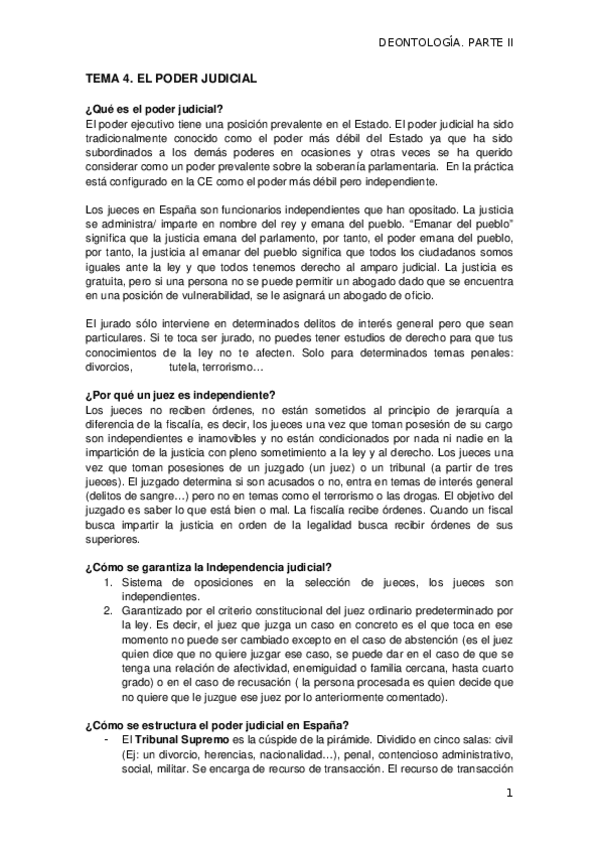 DEONTOLOGÍA. PARTE II

TEMA 4. EL PODER JUDICIAL

¿Qué es el poder judicial?
El poder ejecutivo tiene una posición prevalente en el Estado. El poder judicial ha sido tradicionalmente conocido como el poder más débil del Estado ya que ha sido subordinados a los demás poderes en ocasiones y otras veces se ha querido considerar como un poder prevalente sobre la soberanía parlamentaria. En la práctica está configurado en la CE como el poder más débil pero independiente.

Los jueces en España son funcionarios independientes que han opositado. La justicia se administra/ imparte en nombre del rey y emana del pueblo. "Emanar del pueblo" significa que la justicia emana del parlamento, por tanto, el poder emana del pueblo, por tanto, la justicia al emanar del pueblo significa que todos los ciudadanos somos iguales ante la ley y que todos tenemos derecho al amparo judicial. La justicia es gratuita, pero si una persona no se puede permitir un abogado dado que se encuentra en una posición de vulnerabilidad, se le asignará un abogado de oficio.

El jurado sólo interviene en determinados delitos de interés general pero que sean particulares. Si te toca ser jurado, no puedes tener estudios de derecho para que tus conocimientos de la ley no te afecten. Solo para determinados temas penales: divorcios, tutela, terrorismo…

¿Por qué un juez es independiente?
Los jueces no reciben órdenes, no están sometidos al principio de jerarquía a diferencia de la fiscalía, es decir, los jueces una vez que toman posesión de su cargo son independientes e inamovibles y no están condicionados por nada ni nadie en la impartición de la justicia con pleno sometimiento a la ley y al derecho. Los jueces una vez que toman posesiones de un juzgado (un juez) o un tribunal (a partir de tres jueces). El juzgado determina si son acusados o no, entra en temas de interés general (delitos de sangre…) pero no en temas como el terrorismo o las drogas. El objetivo del juzgado es saber lo que está bien o mal. La fiscalía recibe órdenes. Cuando un fiscal busca impartir la justicia en orden de la legalidad busca recibir órdenes de sus superiores.

¿Cómo se garantiza la Independencia judicial?
1. Sistema de oposiciones en la selección de jueces, los jueces son independientes.
2. Garantizado por el criterio constitucional del juez ordinario predeterminado por la ley. Es decir, el juez que juzga un caso en concreto es el que toca en ese momento no puede ser cambiado excepto en el caso de abstención (es el juez quien dice que no quiere juzgar ese caso, se puede dar en el caso de que se tenga una relación de afectividad, enemiguidad o familia cercana, hasta cuarto grado) o en el caso de recusación ( la persona procesada es quien decide que no quiere que le juzgue ese juez por lo anteriormente comentado).

¿Cómo se estructura el poder judicial en España?
- El Tribunal Supremo es la cúspide de la pirámide. Dividido en cinco salas: civil (Ej: un divorcio, herencias, nacionalidad…), penal, contencioso administrativo, social, militar. Se encarga de recurso de transacción. El recurso de transacción

1